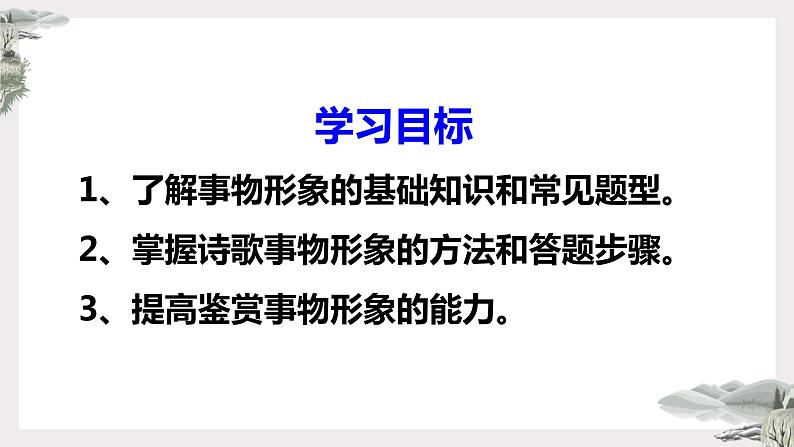 学习目标

1、了解事物形象的基础知识和常见题型。

2、掌握诗歌事物形象的方法和答题步骤。

3、提高鉴赏事物形象的能力。